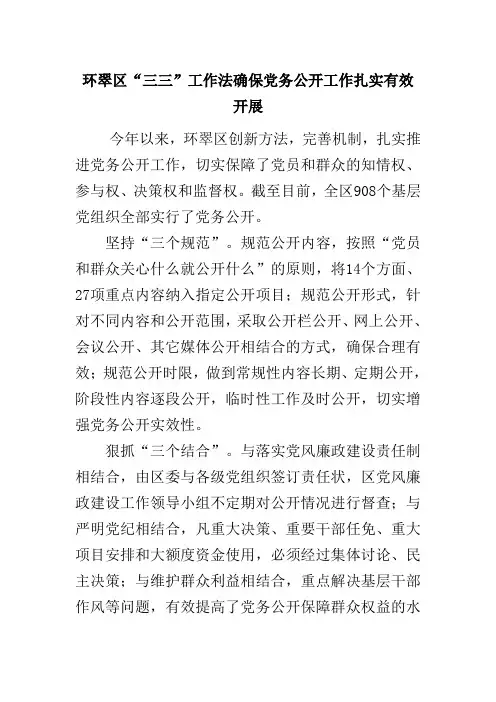 环翠区“三三”工作法确保党务公开工作扎实有效开展

今年以来，环翠区创新方法，完善机制，扎实推进党务公开工作，切实保障了党员和群众的知情权、参与权、决策权和监督权。截至目前，全区908个基层党组织全部实行了党务公开。

坚持“三个规范”。规范公开内容，按照“党员和群众关心什么就公开什么”的原则，将14个方面、27项重点内容纳入指定公开项目；规范公开形式，针对不同内容和公开范围，采取公开栏公开、网上公开、会议公开、其它媒体公开相结合的方式，确保合理有效；规范公开时限，做到常规性内容长期、定期公开，阶段性内容逐段公开，临时性工作及时公开，切实增强党务公开实效性。

狠抓“三个结合”。与落实党风廉政建设责任制相结合，由区委与各级党组织签订责任状，区党风廉政建设工作领导小组不定期对公开情况进行督查；与严明党纪相结合，凡重大决策、重要干部任免、重大项目安排和大额度资金使用，必须经过集体讨论、民主决策；与维护群众利益相结合，重点解决基层干部作风等问题，有效提高了党务公开保障群众权益的水